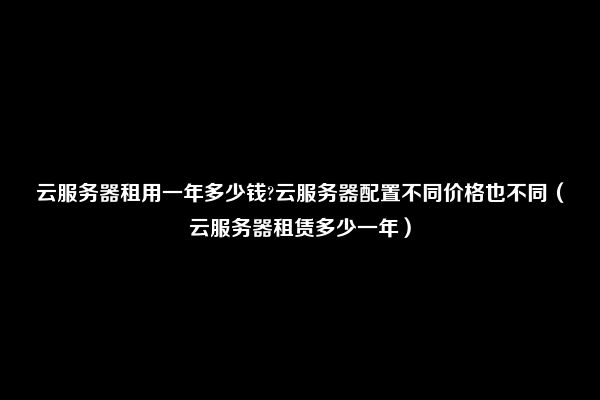 云服务器租用一年多少钱?云服务器配置不同价格也不同（云服务器租赁多少一年）